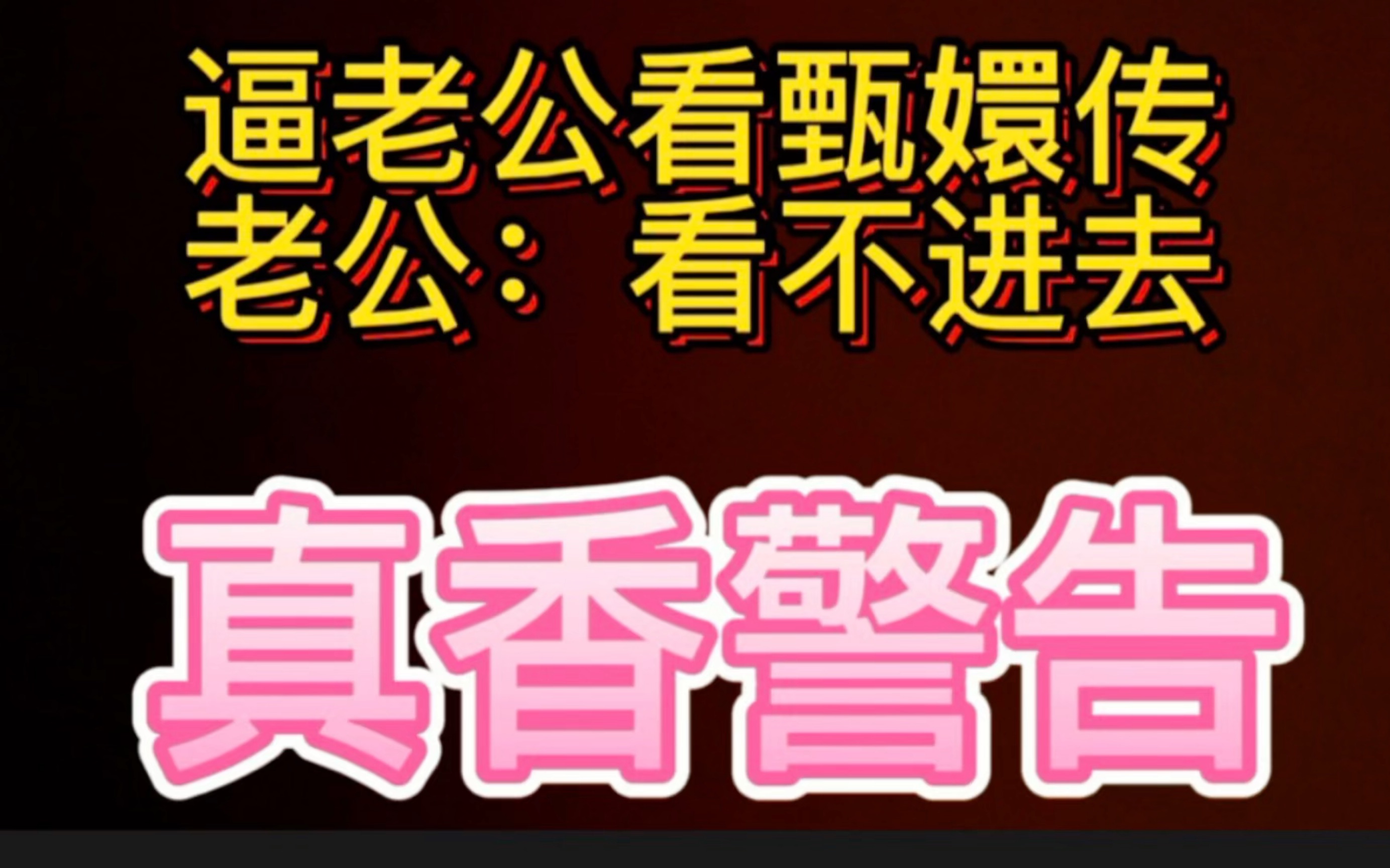 逼老公看甄嬛传
老公：看不进去

真香警告